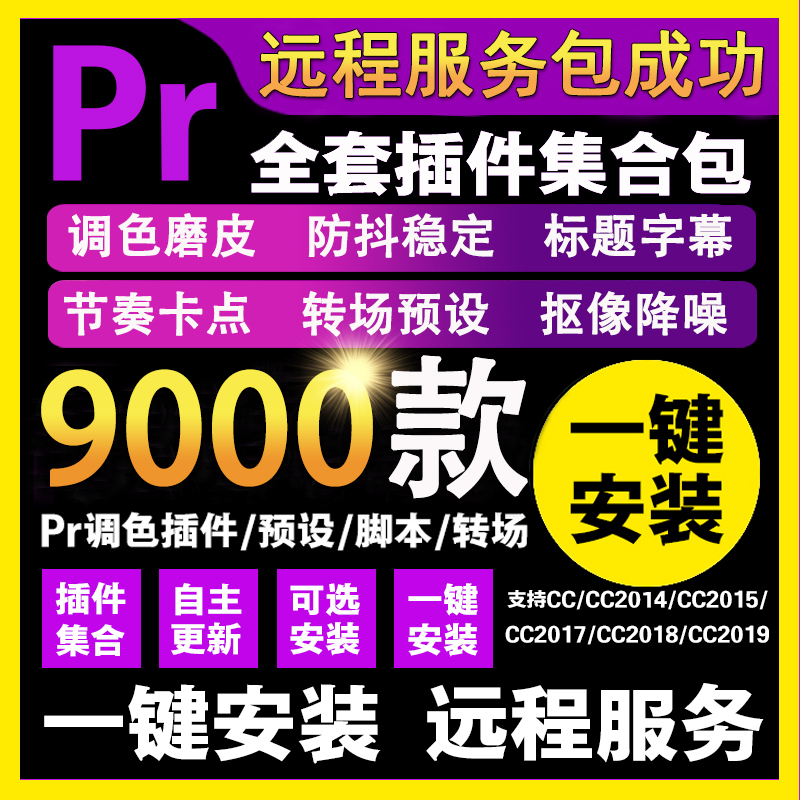 Pr

远程服务包成功

全套插件集合包

调色磨皮 防抖稳定 标题字幕

节奏卡点 转场预设 抠像降噪

9000款

一键安装

Pr调色插件/预设/脚本/转场

插件集合

自主更新

可选安装

一键安装

支持CC/CC2014/CC2015/CC2017/CC2018/CC2019

一键安装 远程服务